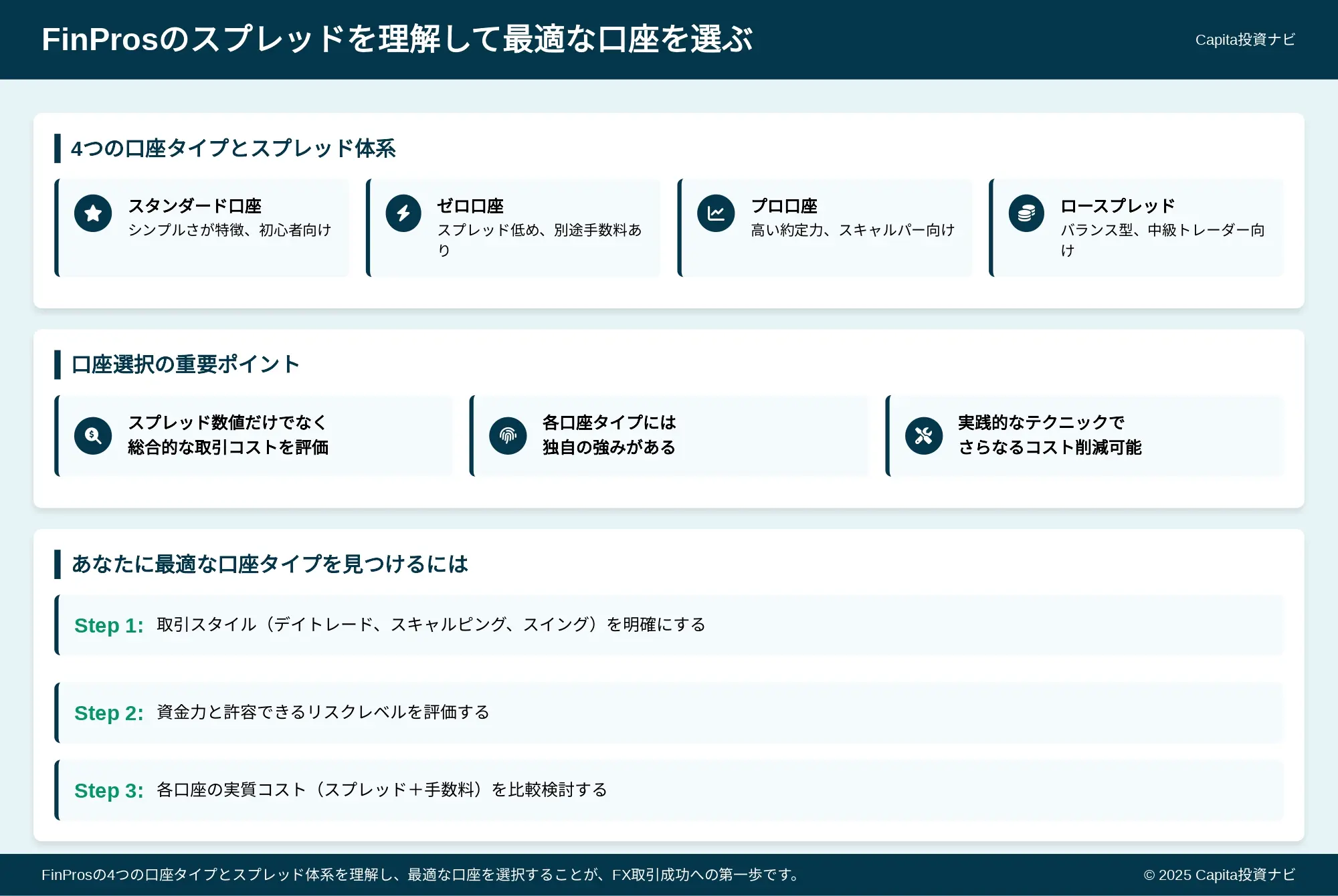 FinProsのスプレッドを理解して最適な口座を選ぶ

Capita投資ナビ

4つの口座タイプとスプレッド体系

スタンダード口座
シンプルさが特徴、初心者向け

ゼロ口座
スプレッド低め、別途手数料あり

プロ口座
高い約定力、スキャルパー向け

ロースプレッド
バランス型、中級トレーダー向け

口座選択の重要ポイント

スプレッド数値だけでなく
総合的な取引コストを評価

各口座タイプには
独自の強みがある

実践的なテクニックで
さらなるコスト削減可能

あなたに最適な口座タイプを見つけるには

Step 1: 取引スタイル（デイトレード、スキャルピング、スイング）を明確にする

Step 2: 資金力と許容できるリスクレベルを評価する

Step 3: 各口座の実質コスト（スプレッド＋手数料）を比較検討する

FinProsの4つの口座タイプとスプレッド体系を理解し、最適な口座を選択することが、FX取引成功への第一歩です。

© 2025 Capita投資ナビ